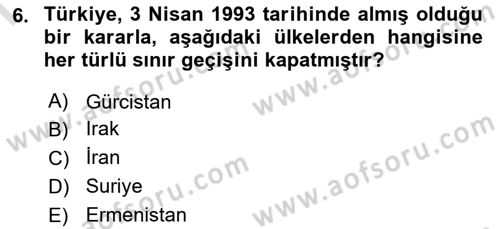 6. Türkiye, 3 Nisan 1993 tarihinde almış olduğu bir kararla, aşağıdaki ülkelerden hangisine her türlü sınır geçişini kapatmıştır?

A) Gürcistan
B) Irak
C) İran
D) Suriye
E) Ermenistan

www.aofsoru.com
www.aofsoru.com
www.aofsoru.com
www.aofsoru.com
www.aofsoru.com